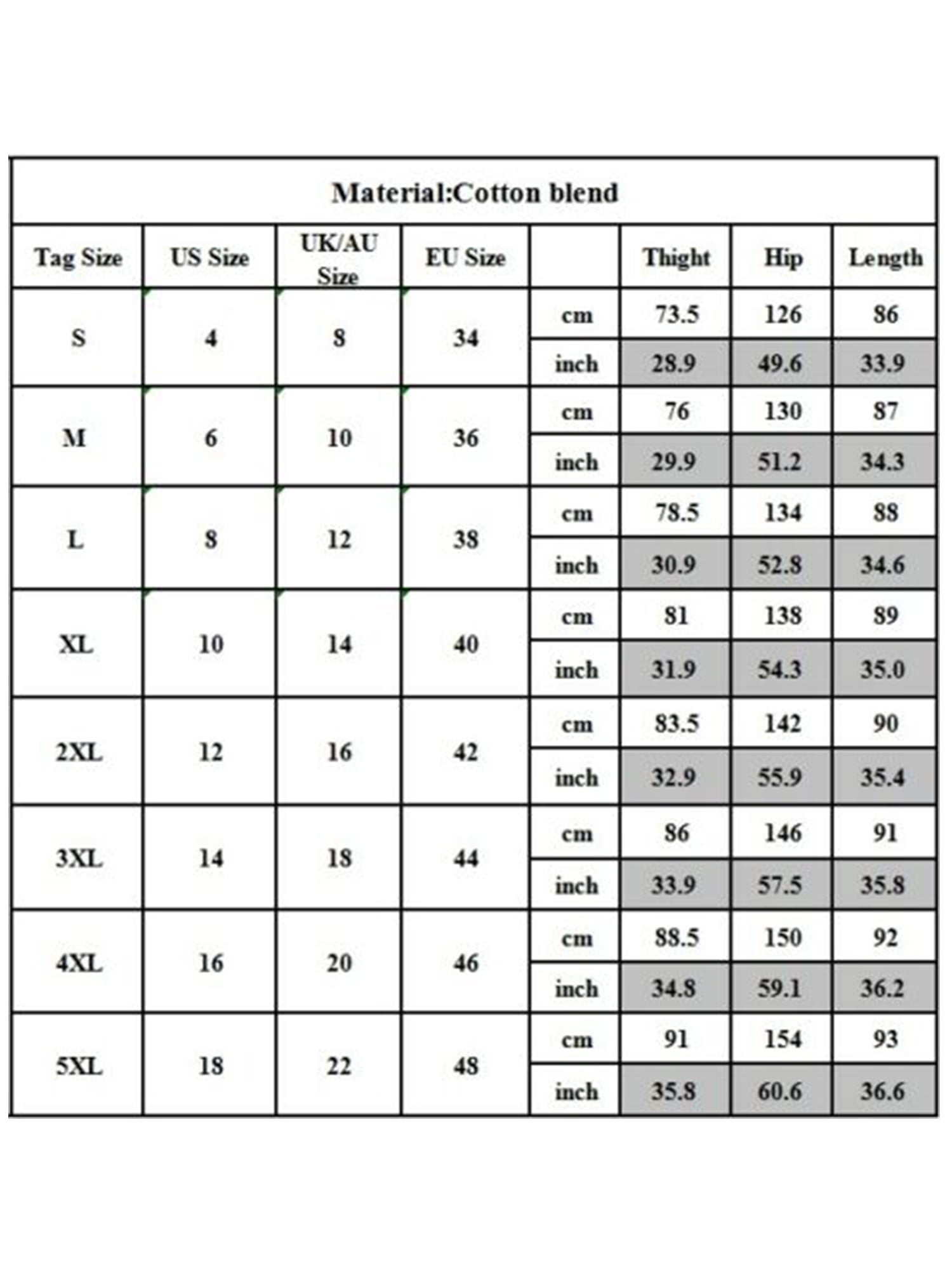 Material:Cotton blend

| Tag Size | US Size | UK/AU Size | EU Size | | Thight | Hip | Length |
|---|---|---|---|---|---|---|---|
| S | 4 | 8 | 34 | cm | 73.5 | 126 | 86 |
| | | | | inch | 28.9 | 49.6 | 33.9 |
| M | 6 | 10 | 36 | cm | 76 | 130 | 87 |
| | | | | inch | 29.9 | 51.2 | 34.3 |
| L | 8 | 12 | 38 | cm | 78.5 | 134 | 88 |
| | | | | inch | 30.9 | 52.8 | 34.6 |
| XL | 10 | 14 | 40 | cm | 81 | 138 | 89 |
| | | | | inch | 31.9 | 54.3 | 35.0 |
| 2XL | 12 | 16 | 42 | cm | 83.5 | 142 | 90 |
| | | | | inch | 32.9 | 55.9 | 35.4 |
| 3XL | 14 | 18 | 44 | cm | 86 | 146 | 91 |
| | | | | inch | 33.9 | 57.5 | 35.8 |
| 4XL | 16 | 20 | 46 | cm | 88.5 | 150 | 92 |
| | | | | inch | 34.8 | 59.1 | 36.2 |
| 5XL | 18 | 22 | 48 | cm | 91 | 154 | 93 |
| | | | | inch | 35.8 | 60.6 | 36.6 |